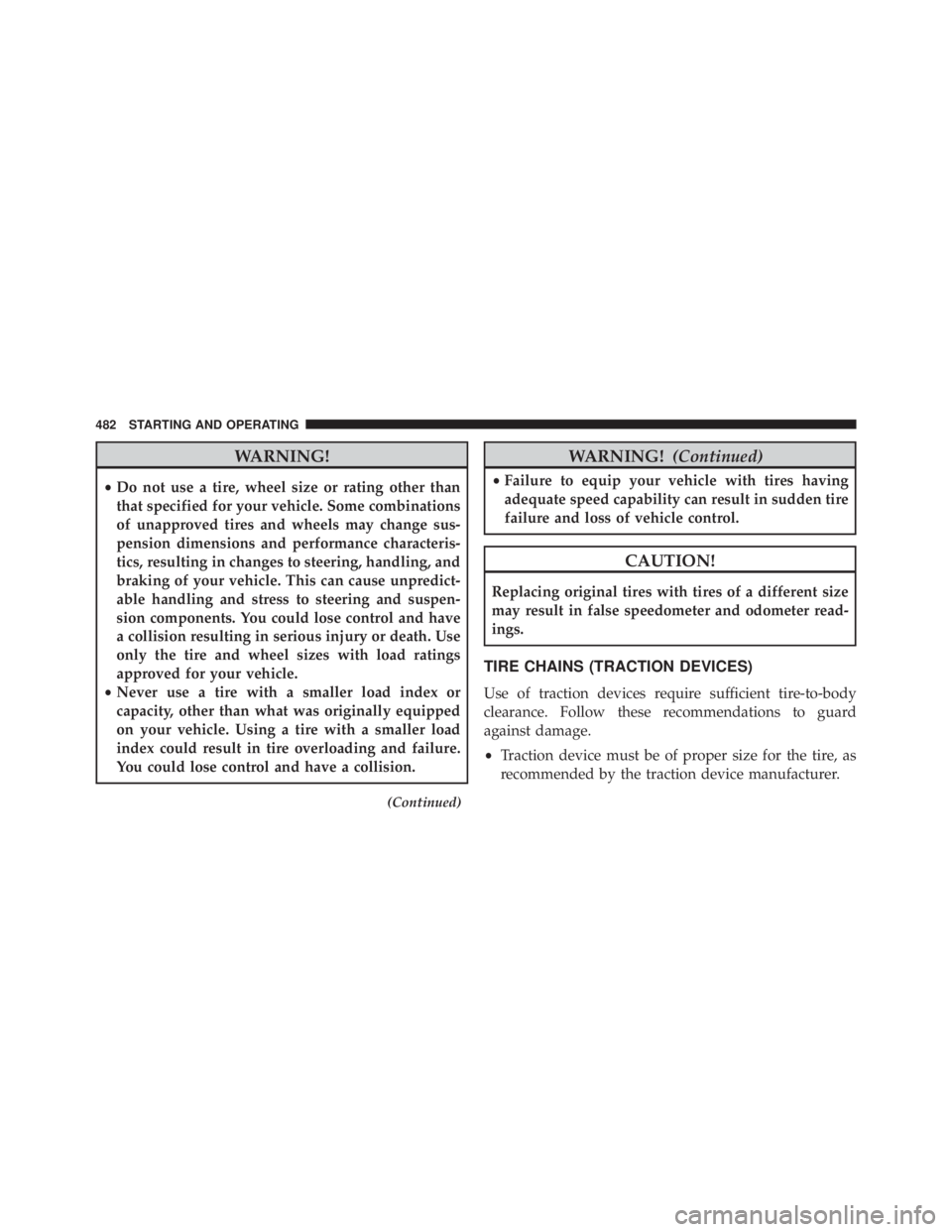 482 STARTING AND OPERATING

WARNING!

• Do not use a tire, wheel size or rating other than that specified for your vehicle. Some combinations of unapproved tires and wheels may change suspension dimensions and performance characteristics, resulting in changes to steering, handling, and braking of your vehicle. This can cause unpredictable handling and stress to steering and suspension components. You could lose control and have a collision resulting in serious injury or death. Use only the tire and wheel sizes with load ratings approved for your vehicle.
• Never use a tire with a smaller load index or capacity, other than what was originally equipped on your vehicle. Using a tire with a smaller load index could result in tire overloading and failure. You could lose control and have a collision.

(Continued)

WARNING! (Continued)

• Failure to equip your vehicle with tires having adequate speed capability can result in sudden tire failure and loss of vehicle control.

CAUTION!

Replacing original tires with tires of a different size may result in false speedometer and odometer readings.

TIRE CHAINS (TRACTION DEVICES)

Use of traction devices require sufficient tire-to-body clearance. Follow these recommendations to guard against damage.

• Traction device must be of proper size for the tire, as recommended by the traction device manufacturer.

carmanualsonline.info